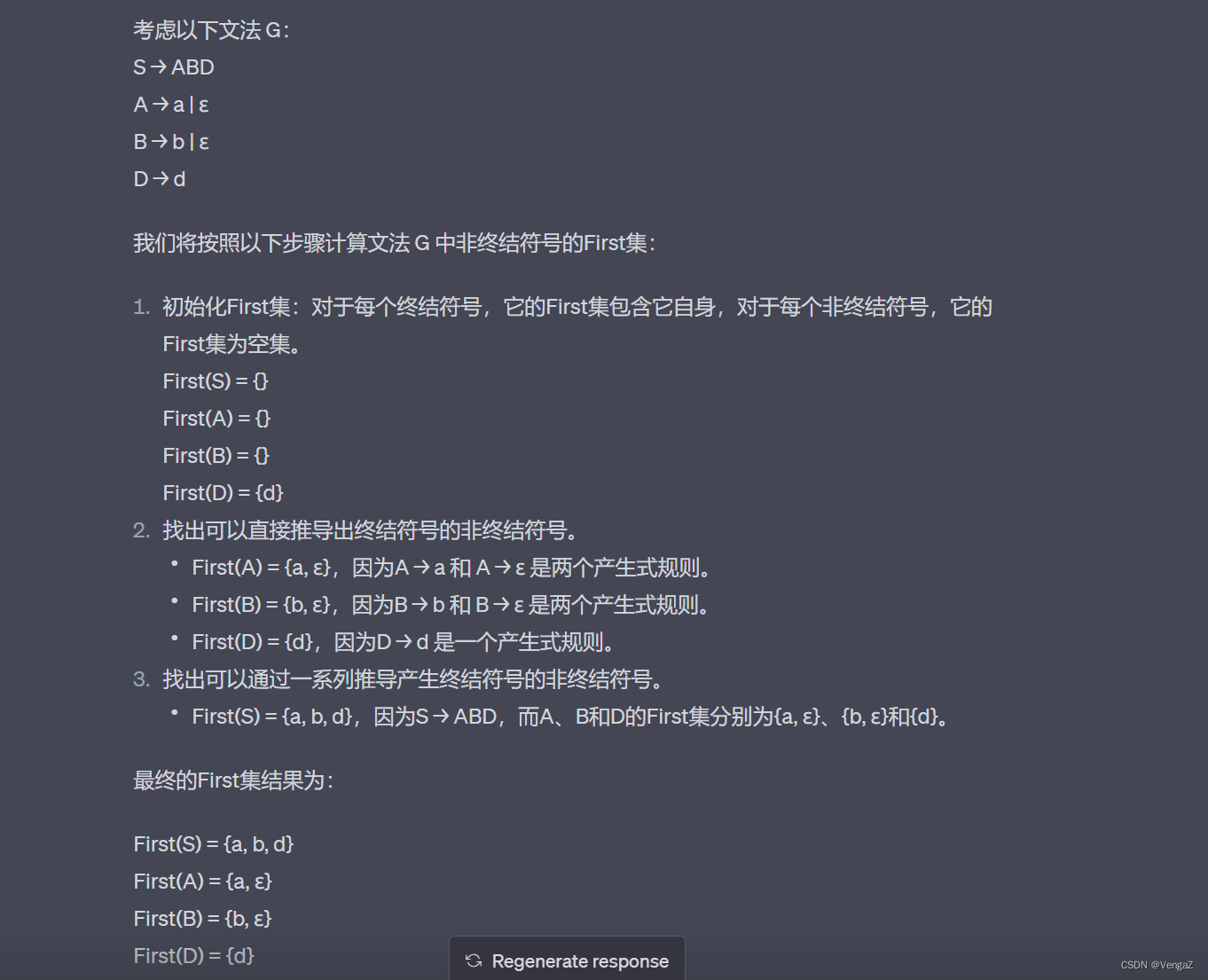 考虑以下文法 G：
S → ABD
A → a | ε
B → b | ε
D → d

我们将按照以下步骤计算文法 G 中非终结符号的First集：

1. 初始化First集：对于每个终结符号，它的First集包含它自身，对于每个非终结符号，它的First集为空集。
First(S) = {}
First(A) = {}
First(B) = {}
First(D) = {d}
2. 找出可以直接推导出终结符号的非终结符号。
• First(A) = {a, ε}，因为A → a 和 A → ε 是两个产生式规则。
• First(B) = {b, ε}，因为B → b 和 B → ε 是两个产生式规则。
• First(D) = {d}，因为D → d 是一个产生式规则。
3. 找出可以通过一系列推导产生终结符号的非终结符号。
• First(S) = {a, b, d}，因为S → ABD，而A、B和D的First集分别为{a, ε}、{b, ε}和{d}。

最终的First集结果为：

First(S) = {a, b, d}
First(A) = {a, ε}
First(B) = {b, ε}
First(D) = {d}

Regenerate response

CSDN @VengaZ